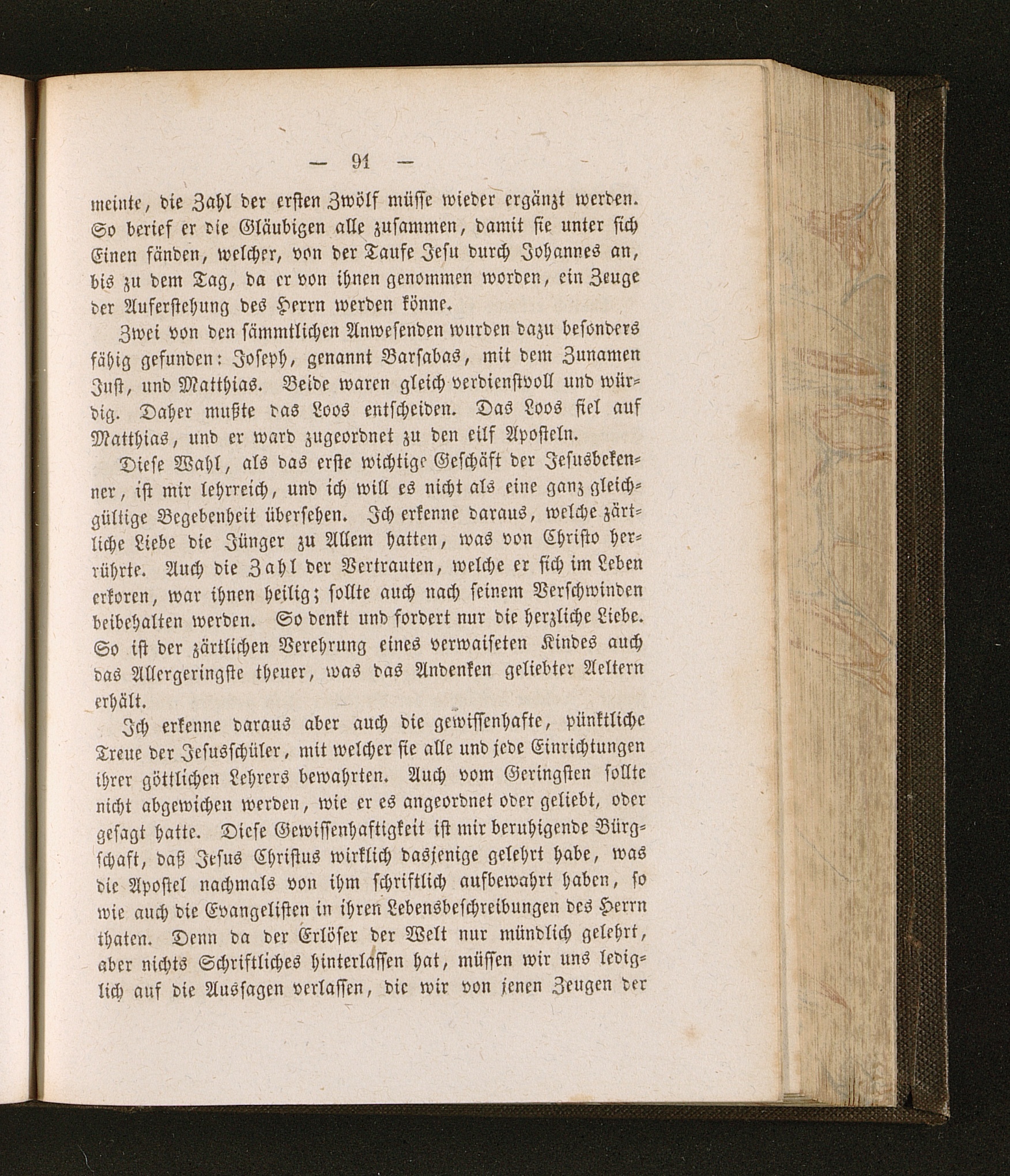 — 91 —

meinte, die Zahl der ersten Zwölf müsse wieder ergänzt werden. So berief er die Gläubigen alle zusammen, damit sie unter sich Einen fänden, welcher, von der Taufe Jesu durch Johannes an, bis zu dem Tag, da er von ihnen genommen worden, ein Zeuge der Auferstehung des Herrn werden könne.

Zwei von den sämmtlichen Anwesenden wurden dazu besonders fähig gefunden: Joseph, genannt Barsabas, mit dem Zunamen Just, und Matthias. Beide waren gleich verdienstvoll und würdig. Daher mußte das Loos entscheiden. Das Loos fiel auf Matthias, und er ward zugeordnet zu den eilf Aposteln.

Diese Wahl, als das erste wichtige Geschäft der Jesusbekenner, ist mir lehrreich, und ich will es nicht als eine ganz gleichgültige Begebenheit übersehen. Ich erkenne daraus, welche zärtliche Liebe die Jünger zu Allem hatten, was von Christo herrührte. Auch die Zahl der Vertrauten, welche er sich im Leben erkoren, war ihnen heilig; sollte auch nach seinem Verschwinden beibehalten werden. So denkt und fordert nur die herzliche Liebe. So ist der zärtlichen Verehrung eines verwaiseten Kindes auch das Allergeringste theuer, was das Andenken geliebter Aeltern erhält.

Ich erkenne daraus aber auch die gewissenhafte, pünktliche Treue der Jesusschüler, mit welcher sie alle und jede Einrichtungen ihrer göttlichen Lehrers bewahrten. Auch vom Geringsten sollte nicht abgewichen werden, wie er es angeordnet oder geliebt, oder gesagt hatte. Diese Gewissenhaftigkeit ist mir beruhigende Bürgschaft, daß Jesus Christus wirklich dasjenige gelehrt habe, was die Apostel nachmals von ihm schriftlich aufbewahrt haben, so wie auch die Evangelisten in ihren Lebensbeschreibungen des Herrn thaten. Denn da der Erlöser der Welt nur mündlich gelehrt, aber nichts Schriftliches hinterlassen hat, müssen wir uns lediglich auf die Aussagen verlassen, die wir von jenen Zeugen der